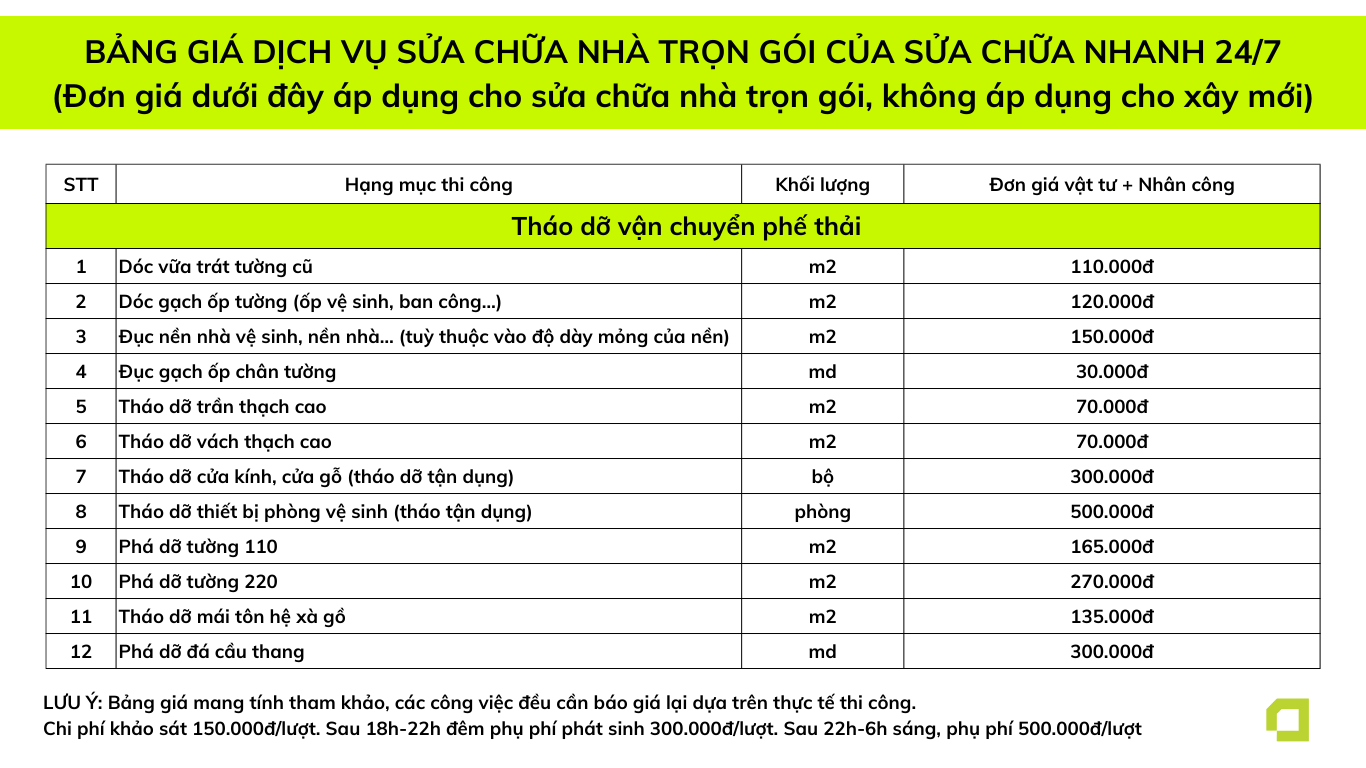 BẢNG GIÁ DỊCH VỤ SỬA CHỮA NHÀ TRỌN GÓI CỦA SỬA CHỮA NHANH 24/7
(Đơn giá dưới đây áp dụng cho sửa chữa nhà trọn gói, không áp dụng cho xây mới)

| STT | Hạng mục thi công | Khối lượng | Đơn giá vật tư + Nhân công |
|---|---|---|---|
| Tháo dỡ vận chuyển phế thải | | | |
| 1 | Dóc vữa trát tường cũ | m2 | 110.000đ |
| 2 | Dóc gạch ốp tường (ốp vệ sinh, ban công...) | m2 | 120.000đ |
| 3 | Đục nền nhà vệ sinh, nền nhà... (tuỳ thuộc vào độ dày mỏng của nền) | m2 | 150.000đ |
| 4 | Đục gạch ốp chân tường | md | 30.000đ |
| 5 | Tháo dỡ trần thạch cao | m2 | 70.000đ |
| 6 | Tháo dỡ vách thạch cao | m2 | 70.000đ |
| 7 | Tháo dỡ cửa kính, cửa gỗ (tháo dỡ tận dụng) | bộ | 300.000đ |
| 8 | Tháo dỡ thiết bị phòng vệ sinh (tháo tận dụng) | phòng | 500.000đ |
| 9 | Phá dỡ tường 110 | m2 | 165.000đ |
| 10 | Phá dỡ tường 220 | m2 | 270.000đ |
| 11 | Tháo dỡ mái tôn hệ xà gồ | m2 | 135.000đ |
| 12 | Phá dỡ đá cầu thang | md | 300.000đ |

LƯU Ý: Bảng giá mang tính tham khảo, các công việc đều cần báo giá lại dựa trên thực tế thi công.
Chi phí khảo sát 150.000đ/lượt. Sau 18h-22h đêm phụ phí phát sinh 300.000đ/lượt. Sau 22h-6h sáng, phụ phí 500.000đ/lượt